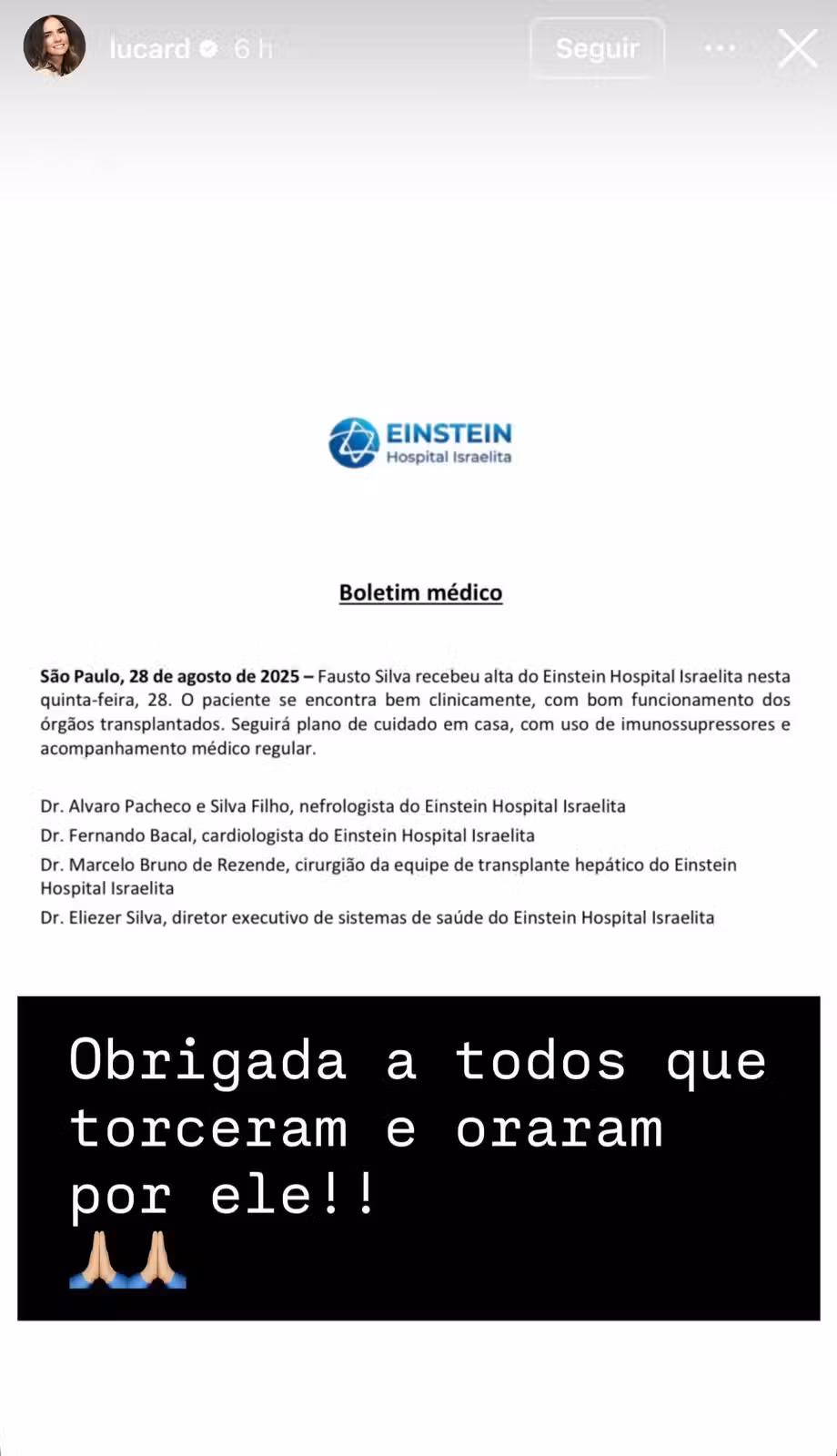 lucard 6 h

Seguir

EINSTEIN
Hospital Israelita

Boletim médico

São Paulo, 28 de agosto de 2025 – Fausto Silva recebeu alta do Einstein Hospital Israelita nesta quinta-feira, 28. O paciente se encontra bem clinicamente, com bom funcionamento dos órgãos transplantados. Seguirá plano de cuidado em casa, com uso de imunossupressores e acompanhamento médico regular.

Dr. Alvaro Pacheco e Silva Filho, nefrologista do Einstein Hospital Israelita
Dr. Fernando Bacal, cardiologista do Einstein Hospital Israelita
Dr. Marcelo Bruno de Rezende, cirurgião da equipe de transplante hepático do Einstein Hospital Israelita
Dr. Eliezer Silva, diretor executivo de sistemas de saúde do Einstein Hospital Israelita

Obrigada a todos que torceram e oraram por ele!!
🙏🏼🙏🏼